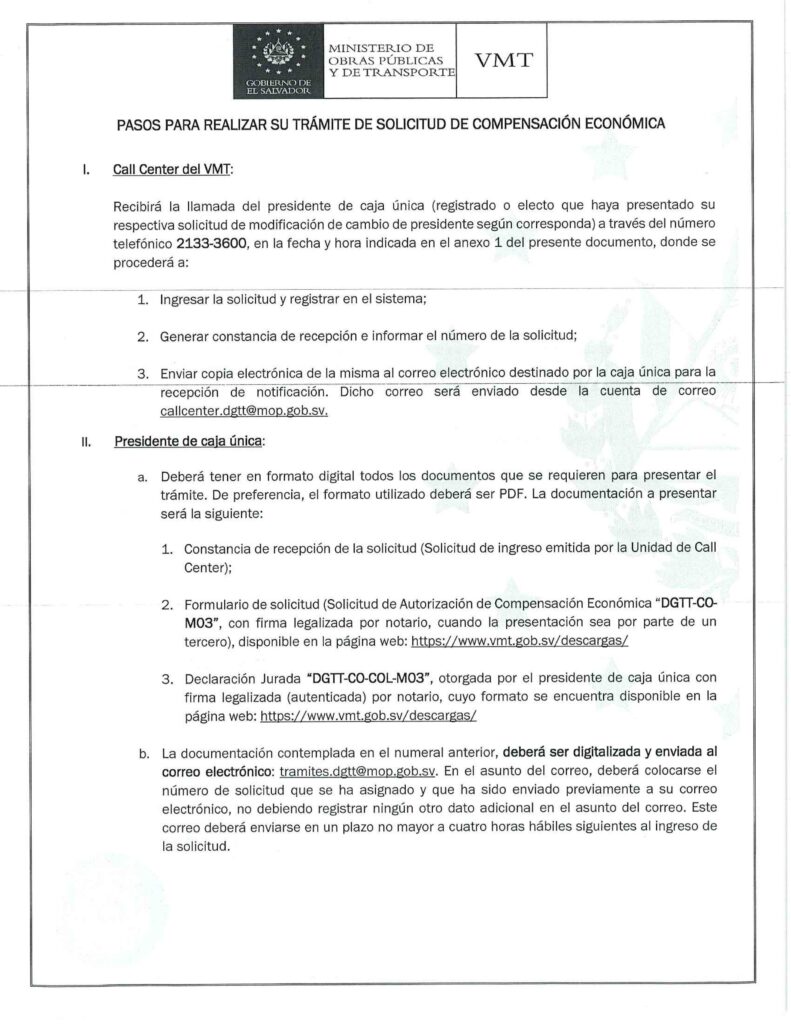 GOBIERNO DE EL SALVADOR

MINISTERIO DE OBRAS PÚBLICAS Y DE TRANSPORTE

VMT

PASOS PARA REALIZAR SU TRÁMITE DE SOLICITUD DE COMPENSACIÓN ECONÓMICA

I. Call Center del VMT:

Recibirá la llamada del presidente de caja única (registrado o electo que haya presentado su respectiva solicitud de modificación de cambio de presidente según corresponda) a través del número telefónico 2133-3600, en la fecha y hora indicada en el anexo 1 del presente documento, donde se procederá a:

1. Ingresar la solicitud y registrar en el sistema;

2. Generar constancia de recepción e informar el número de la solicitud;

3. Enviar copia electrónica de la misma al correo electrónico destinado por la caja única para la recepción de notificación. Dicho correo será enviado desde la cuenta de correo callcenter.dgtt@mop.gob.sv.

II. Presidente de caja única:

a. Deberá tener en formato digital todos los documentos que se requieren para presentar el trámite. De preferencia, el formato utilizado deberá ser PDF. La documentación a presentar será la siguiente:

1. Constancia de recepción de la solicitud (Solicitud de ingreso emitida por la Unidad de Call Center);

2. Formulario de solicitud (Solicitud de Autorización de Compensación Económica "DGTT-CO-M03", con firma legalizada por notario, cuando la presentación sea por parte de un tercero), disponible en la página web: https://www.vmt.gob.sv/descargas/

3. Declaración Jurada "DGTT-CO-COL-M03", otorgada por el presidente de caja única con firma legalizada (autenticada) por notario, cuyo formato se encuentra disponible en la página web: https://www.vmt.gob.sv/descargas/

b. La documentación contemplada en el numeral anterior, deberá ser digitalizada y enviada al correo electrónico: tramites.dgtt@mop.gob.sv. En el asunto del correo, deberá colocarse el número de solicitud que se ha asignado y que ha sido enviado previamente a su correo electrónico, no debiendo registrar ningún otro dato adicional en el asunto del correo. Este correo deberá enviarse en un plazo no mayor a cuatro horas hábiles siguientes al ingreso de la solicitud.